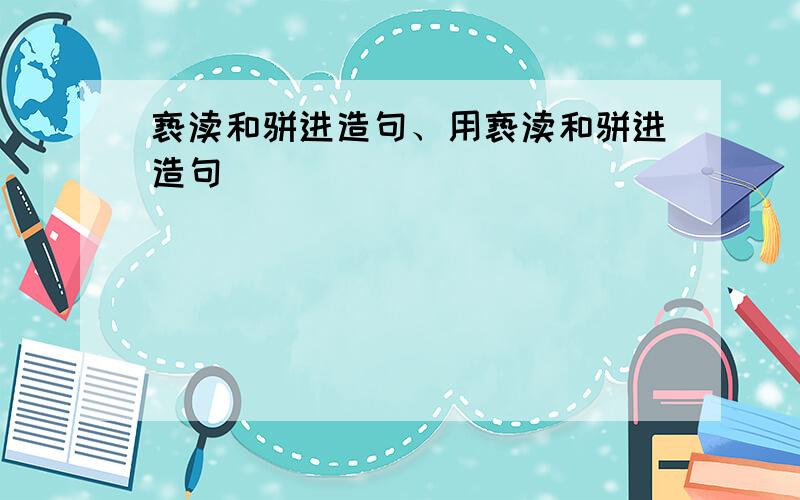 亵渎和骈进造句、用亵渎和骈进造句